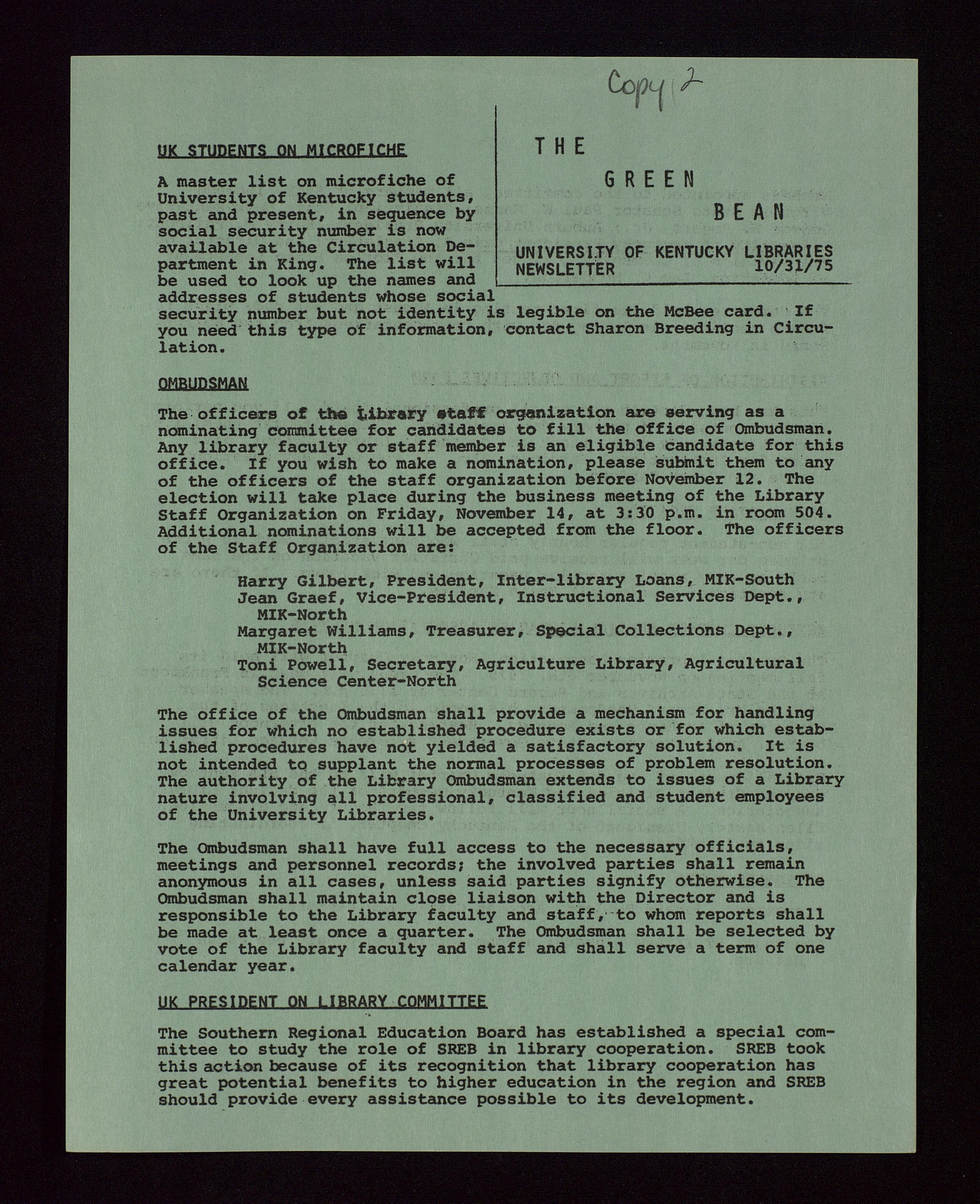 Copy 2

THE GREEN BEAN

UNIVERSITY OF KENTUCKY LIBRARIES NEWSLETTER 10/31/75

UK STUDENTS ON MICROFICHE

A master list on microfiche of University of Kentucky students, past and present, in sequence by social security number is now available at the Circulation Department in King. The list will be used to look up the names and addresses of students whose social security number but not identity is legible on the McBee card. If you need this type of information, contact Sharon Breeding in Circulation.

OMBUDSMAN

The officers of the Library staff organization are serving as a nominating committee for candidates to fill the office of Ombudsman. Any library faculty or staff member is an eligible candidate for this office. If you wish to make a nomination, please submit them to any of the officers of the staff organization before November 12. The election will take place during the business meeting of the Library Staff Organization on Friday, November 14, at 3:30 p.m. in room 504. Additional nominations will be accepted from the floor. The officers of the Staff Organization are:

Harry Gilbert, President, Inter-library Loans, MIK-South
Jean Graef, Vice-President, Instructional Services Dept., MIK-North
Margaret Williams, Treasurer, Special Collections Dept., MIK-North
Toni Powell, Secretary, Agriculture Library, Agricultural Science Center-North

The office of the Ombudsman shall provide a mechanism for handling issues for which no established procedure exists or for which established procedures have not yielded a satisfactory solution. It is not intended to supplant the normal processes of problem resolution. The authority of the Library Ombudsman extends to issues of a Library nature involving all professional, classified and student employees of the University Libraries.

The Ombudsman shall have full access to the necessary officials, meetings and personnel records; the involved parties shall remain anonymous in all cases, unless said parties signify otherwise. The Ombudsman shall maintain close liaison with the Director and is responsible to the Library faculty and staff, to whom reports shall be made at least once a quarter. The Ombudsman shall be selected by vote of the Library faculty and staff and shall serve a term of one calendar year.

UK PRESIDENT ON LIBRARY COMMITTEE

The Southern Regional Education Board has established a special committee to study the role of SREB in library cooperation. SREB took this action because of its recognition that library cooperation has great potential benefits to higher education in the region and SREB should provide every assistance possible to its development.